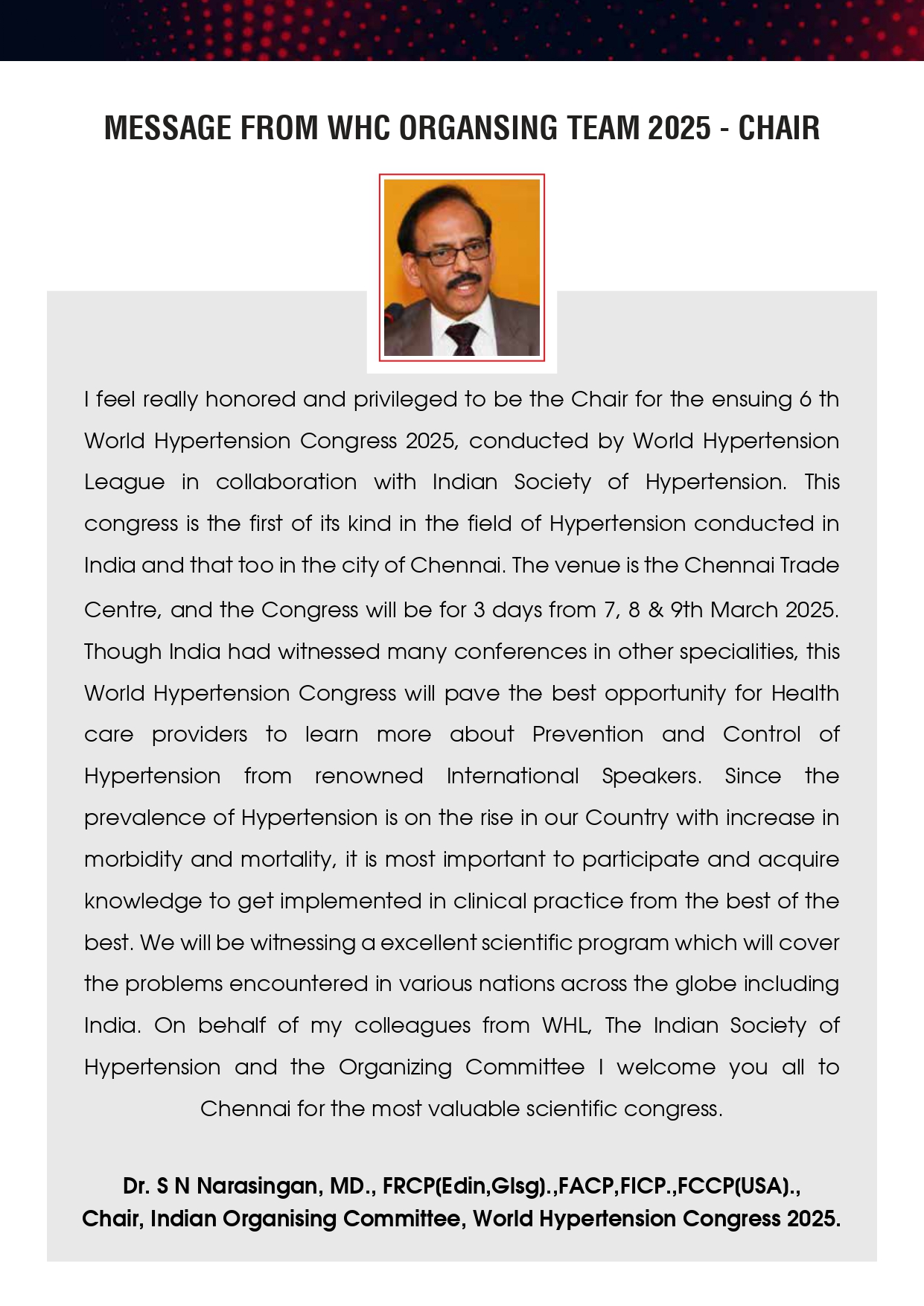 MESSAGE FROM WHC ORGANSING TEAM 2025 - CHAIR

I feel really honored and privileged to be the Chair for the ensuing 6 th World Hypertension Congress 2025, conducted by World Hypertension League in collaboration with Indian Society of Hypertension. This congress is the first of its kind in the field of Hypertension conducted in India and that too in the city of Chennai. The venue is the Chennai Trade Centre, and the Congress will be for 3 days from 7, 8 & 9th March 2025. Though India had witnessed many conferences in other specialities, this World Hypertension Congress will pave the best opportunity for Health care providers to learn more about Prevention and Control of Hypertension from renowned International Speakers. Since the prevalence of Hypertension is on the rise in our Country with increase in morbidity and mortality, it is most important to participate and acquire knowledge to get implemented in clinical practice from the best of the best. We will be witnessing a excellent scientific program which will cover the problems encountered in various nations across the globe including India. On behalf of my colleagues from WHL, The Indian Society of Hypertension and the Organizing Committee I welcome you all to Chennai for the most valuable scientific congress.

Dr. S N Narasingan, MD., FRCP(Edin,Glsg).,FACP,FICP.,FCCP(USA).,
Chair, Indian Organising Committee, World Hypertension Congress 2025.